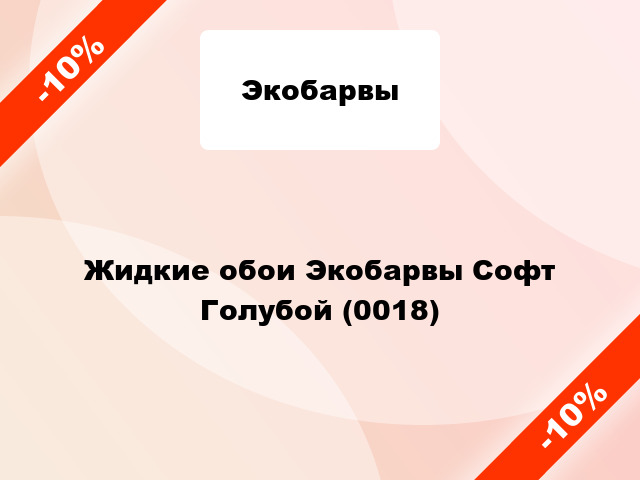 -10%

Экобарвы

Жидкие обои Экобарвы Софт Голубой (0018)

-10%